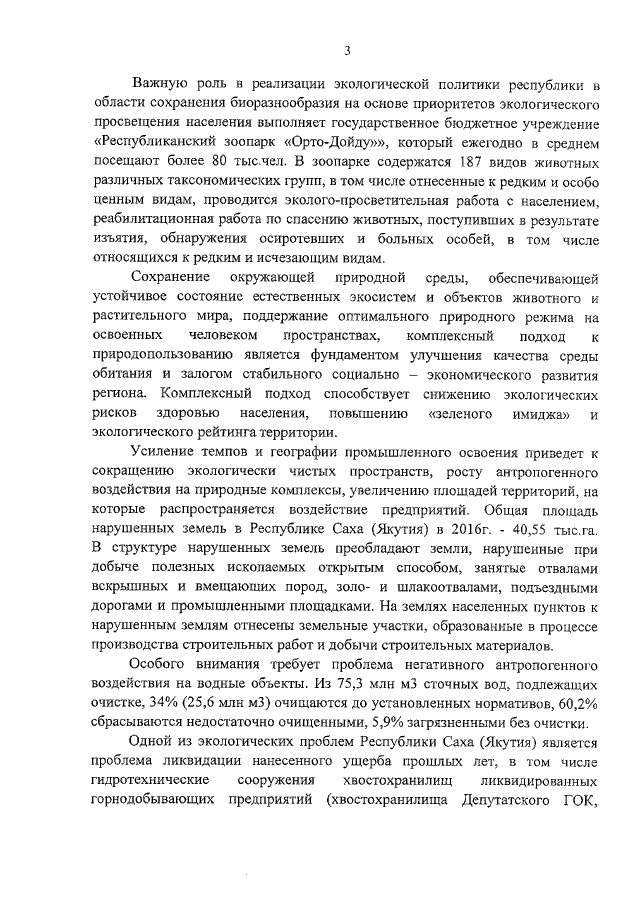 3

Важную роль в реализации экологической политики республики в области сохранения биоразнообразия на основе приоритетов экологического просвещения населения выполняет государственное бюджетное учреждение «Республиканский зоопарк «Орто-Дойду»», который ежегодно в среднем посещают более 80 тыс.чел. В зоопарке содержатся 187 видов животных различных таксономических групп, в том числе отнесенные к редким и особо ценным видам, проводится эколого-просветительная работа с населением, реабилитационная работа по спасению животных, поступивших в результате изъятия, обнаружения осиротевших и больных особей, в том числе относящихся к редким и исчезающим видам.

Сохранение окружающей природной среды, обеспечивающей устойчивое состояние естественных экосистем и объектов животного и растительного мира, поддержание оптимального природного режима на освоенных человеком пространствах, комплексный подход к природопользованию является фундаментом улучшения качества среды обитания и залогом стабильного социально – экономического развития региона. Комплексный подход способствует снижению экологических рисков здоровью населения, повышению «зеленого имиджа» и экологического рейтинга территории.

Усиление темпов и географии промышленного освоения приведет к сокращению экологически чистых пространств, росту антропогенного воздействия на природные комплексы, увеличению площадей территорий, на которые распространяется воздействие предприятий. Общая площадь нарушенных земель в Республике Саха (Якутия) в 2016г. - 40,55 тыс.га. В структуре нарушенных земель преобладают земли, нарушенные при добыче полезных ископаемых открытым способом, занятые отвалами вскрышных и вмещающих пород, золо- и шлакоотвалами, подъездными дорогами и промышленными площадками. На землях населенных пунктов к нарушенным землям отнесены земельные участки, образованные в процессе производства строительных работ и добычи строительных материалов.

Особого внимания требует проблема негативного антропогенного воздействия на водные объекты. Из 75,3 млн м3 сточных вод, подлежащих очистке, 34% (25,6 млн м3) очищаются до установленных нормативов, 60,2% сбрасываются недостаточно очищенными, 5,9% загрязненными без очистки.

Одной из экологических проблем Республики Саха (Якутия) является проблема ликвидации нанесенного ущерба прошлых лет, в том числе гидротехнические сооружения хвостохранилищ ликвидированных горнодобывающих предприятий (хвостохранилища Депутатского ГОК,